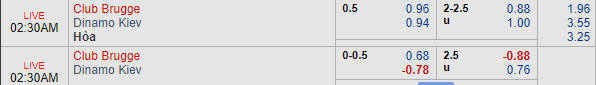 | LIVE 02:30AM | Club Brugge Dinamo Kiev Hòa | 0.5 | 0.96 0.94 | 2-2.5 u | 0.88 1.00 | 1.96 3.55 3.25 |
|---|---|---|---|---|---|---|
| LIVE 02:30AM | Club Brugge Dinamo Kiev | 0-0.5 | 0.68 -0.78 | 2.5 u | -0.88 0.76 | |